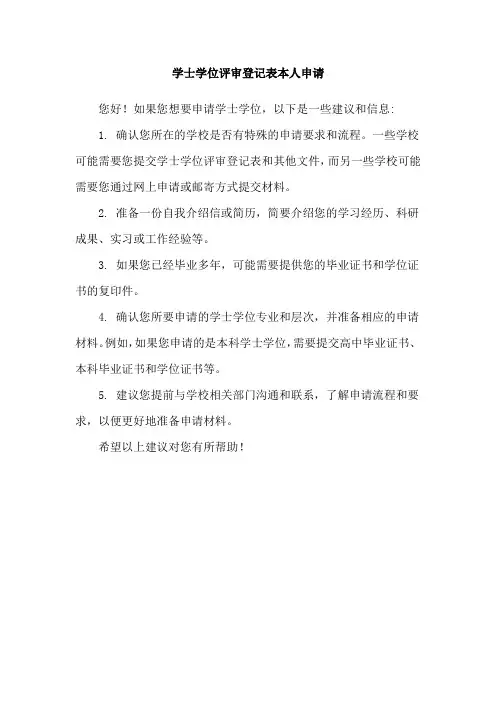 学士学位评审登记表本人申请

您好！如果您想要申请学士学位，以下是一些建议和信息：

1. 确认您所在的学校是否有特殊的申请要求和流程。一些学校可能需要您提交学士学位评审登记表和其他文件，而另一些学校可能需要您通过网上申请或邮寄方式提交材料。

2. 准备一份自我介绍信或简历，简要介绍您的学习经历、科研成果、实习或工作经验等。

3. 如果您已经毕业多年，可能需要提供您的毕业证书和学位证书的复印件。

4. 确认您所要申请的学士学位专业和层次，并准备相应的申请材料。例如，如果您申请的是本科学士学位，需要提交高中毕业证书、本科毕业证书和学位证书等。

5. 建议您提前与学校相关部门沟通和联系，了解申请流程和要求，以便更好地准备申请材料。

希望以上建议对您有所帮助！